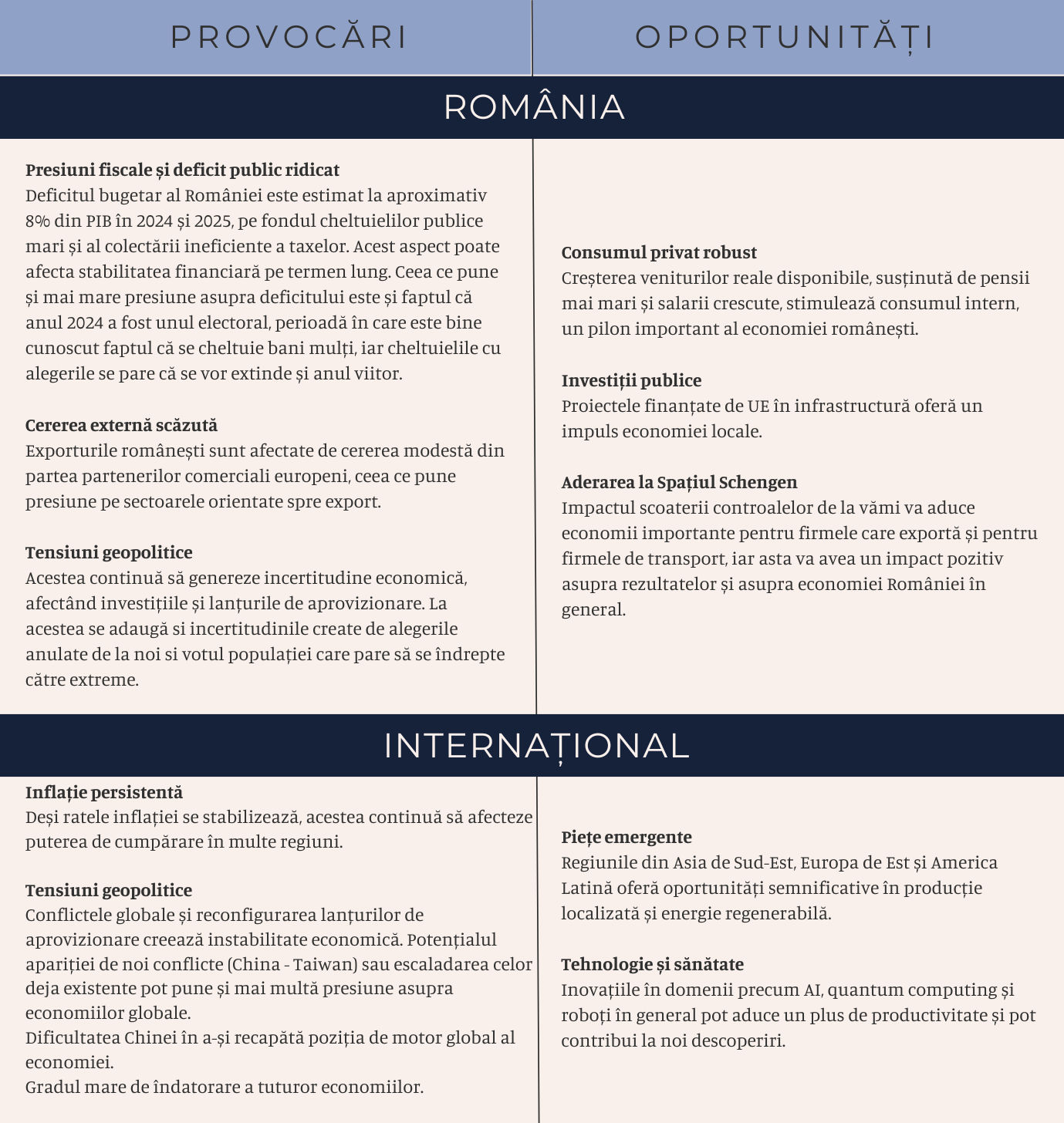 PROVOCĂRI

OPORTUNITĂȚI

ROMÂNIA

**Presiuni fiscale și deficit public ridicat**
Deficitul bugetar al României este estimat la aproximativ 8% din PIB în 2024 și 2025, pe fondul cheltuielilor publice mari și al colectării ineficiente a taxelor. Acest aspect poate afecta stabilitatea financiară pe termen lung. Ceea ce pune și mai mare presiune asupra deficitului este și faptul că anul 2024 a fost unul electoral, perioadă în care este bine cunoscut faptul că se cheltuie bani mulți, iar cheltuielile cu alegerile se pare că se vor extinde și anul viitor.

**Cererea externă scăzută**
Exporturile românești sunt afectate de cererea modestă din partea partenerilor comerciali europeni, ceea ce pune presiune pe sectoarele orientate spre export.

**Tensiuni geopolitice**
Acestea continuă să genereze incertitudine economică, afectând investițiile și lanțurile de aprovizionare. La acestea se adaugă si incertitudinile create de alegerile anulate de la noi si votul populației care pare să se îndrepte către extreme.

**Consumul privat robust**
Creșterea veniturilor reale disponibile, susținută de pensii mai mari și salarii crescute, stimulează consumul intern, un pilon important al economiei românești.

**Investiții publice**
Proiectele finanțate de UE în infrastructură oferă un impuls economiei locale.

**Aderarea la Spațiul Schengen**
Impactul scoaterii controalelor de la vămi va aduce economii importante pentru firmele care exportă și pentru firmele de transport, iar asta va avea un impact pozitiv asupra rezultatelor și asupra economiei României în general.

INTERNAȚIONAL

**Inflație persistentă**
Deși ratele inflației se stabilizează, acestea continuă să afecteze puterea de cumpărare în multe regiuni.

**Tensiuni geopolitice**
Conflictele globale și reconfigurarea lanțurilor de aprovizionare creează instabilitate economică. Potențialul apariției de noi conflicte (China - Taiwan) sau escaladarea celor deja existente pot pune și mai multă presiune asupra economiilor globale.
Dificultatea Chinei în a-și recapătă poziția de motor global al economiei.
Gradul mare de îndatorare a tuturor economiilor.

**Piețe emergente**
Regiunile din Asia de Sud-Est, Europa de Est și America Latină oferă oportunități semnificative în producție localizată și energie regenerabilă.

**Tehnologie și sănătate**
Inovațiile în domenii precum AI, quantum computing și roboți în general pot aduce un plus de productivitate și pot contribui la noi descoperiri.